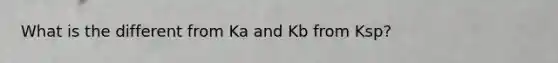 What is the different from Ka and Kb from Ksp?